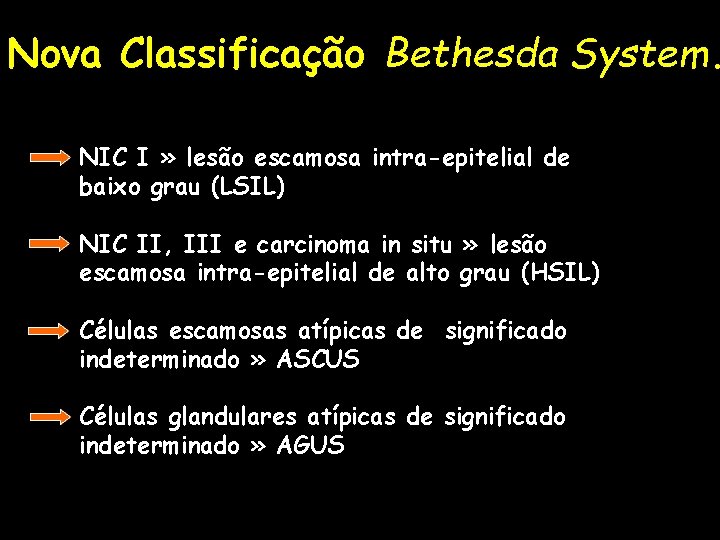 Nova Classificação Bethesda System.

NIC I » lesão escamosa intra-epitelial de baixo grau (LSIL)

NIC II, III e carcinoma in situ » lesão escamosa intra-epitelial de alto grau (HSIL)

Células escamosas atípicas de significado indeterminado » ASCUS

Células glandulares atípicas de significado indeterminado » AGUS